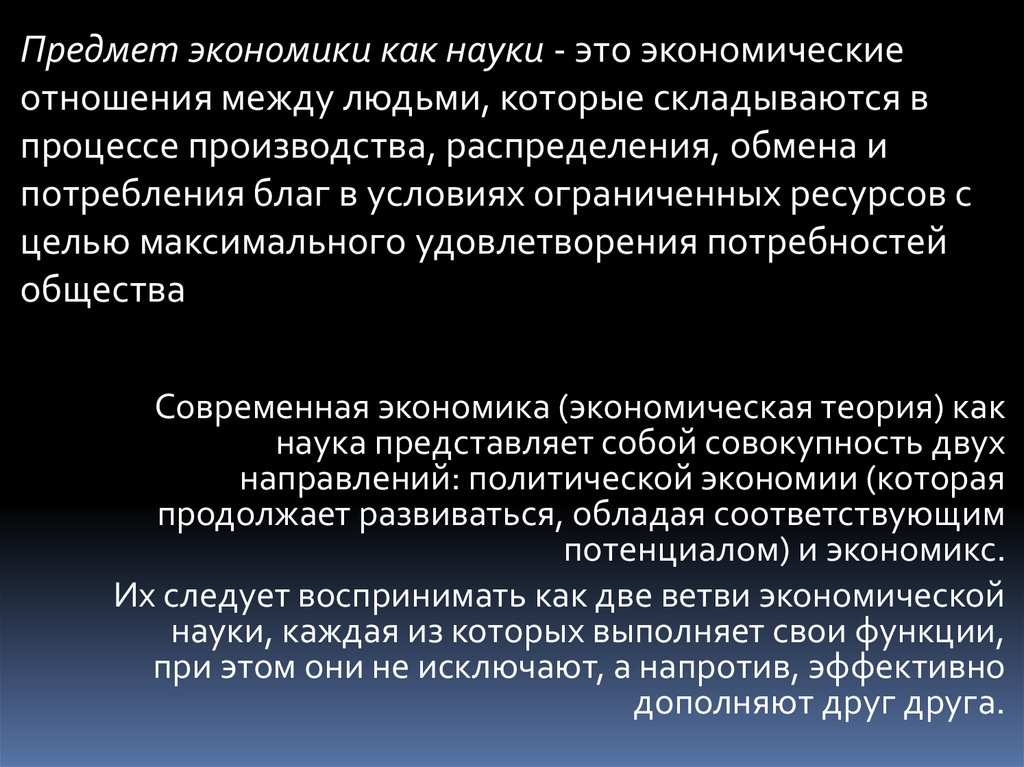 Предмет экономики как науки - это экономические отношения между людьми, которые складываются в процессе производства, распределения, обмена и потребления благ в условиях ограниченных ресурсов с целью максимального удовлетворения потребностей общества

Современная экономика (экономическая теория) как наука представляет собой совокупность двух направлений: политической экономии (которая продолжает развиваться, обладая соответствующим потенциалом) и экономикс.

Их следует воспринимать как две ветви экономической науки, каждая из которых выполняет свои функции, при этом они не исключают, а напротив, эффективно дополняют друг друга.